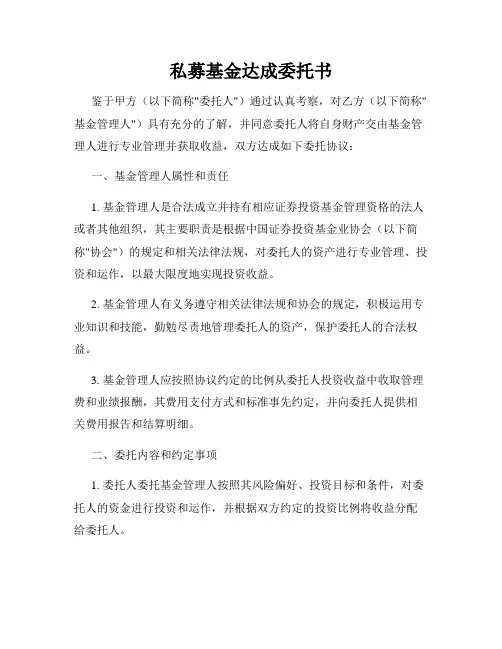 私募基金达成委托书

鉴于甲方（以下简称"委托人"）通过认真考察，对乙方（以下简称"基金管理人"）具有充分的了解，并同意委托人将自身财产交由基金管理人进行专业管理并获取收益，双方达成如下委托协议：

一、基金管理人属性和责任

1. 基金管理人是合法成立并持有相应证券投资基金管理资格的法人或者其他组织，其主要职责是根据中国证券投资基金业协会（以下简称"协会"）的规定和相关法律法规，对委托人的资产进行专业管理、投资和运作，以最大限度地实现投资收益。

2. 基金管理人有义务遵守相关法律法规和协会的规定，积极运用专业知识和技能，勤勉尽责地管理委托人的资产，保护委托人的合法权益。

3. 基金管理人应按照协议约定的比例从委托人投资收益中收取管理费和业绩报酬，其费用支付方式和标准事先约定，并向委托人提供相关费用报告和结算明细。

二、委托内容和约定事项

1. 委托人委托基金管理人按照其风险偏好、投资目标和条件，对委托人的资金进行投资和运作，并根据双方约定的投资比例将收益分配给委托人。